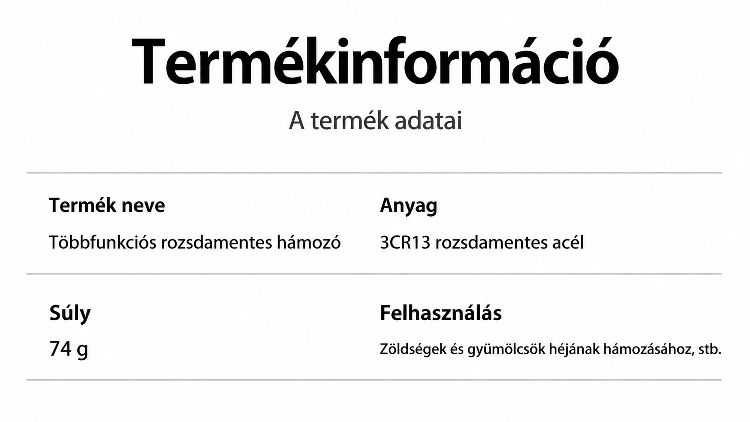 Termékinformáció

A termék adatai

Termék neve

Többfunkciós rozsdamentes hámozó

Anyag

3CR13 rozsdamentes acél

Súly

74 g

Felhasználás

Zöldségek és gyümölcsök héjának hámozásához, stb.